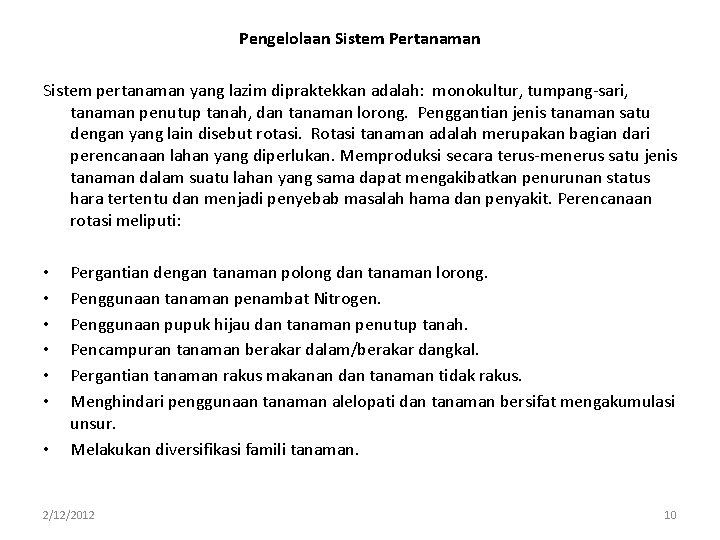 Pengelolaan Sistem Pertanaman

Sistem pertanaman yang lazim dipraktekkan adalah: monokultur, tumpang-sari, tanaman penutup tanah, dan tanaman lorong. Penggantian jenis tanaman satu dengan yang lain disebut rotasi. Rotasi tanaman adalah merupakan bagian dari perencanaan lahan yang diperlukan. Memproduksi secara terus-menerus satu jenis tanaman dalam suatu lahan yang sama dapat mengakibatkan penurunan status hara tertentu dan menjadi penyebab masalah hama dan penyakit. Perencanaan rotasi meliputi:

• Pergantian dengan tanaman polong dan tanaman lorong.
• Penggunaan tanaman penambat Nitrogen.
• Penggunaan pupuk hijau dan tanaman penutup tanah.
• Pencampuran tanaman berakar dalam/berakar dangkal.
• Pergantian tanaman rakus makanan dan tanaman tidak rakus.
• Menghindari penggunaan tanaman alelopati dan tanaman bersifat mengakumulasi unsur.
• Melakukan diversifikasi famili tanaman.

2/12/2012

10